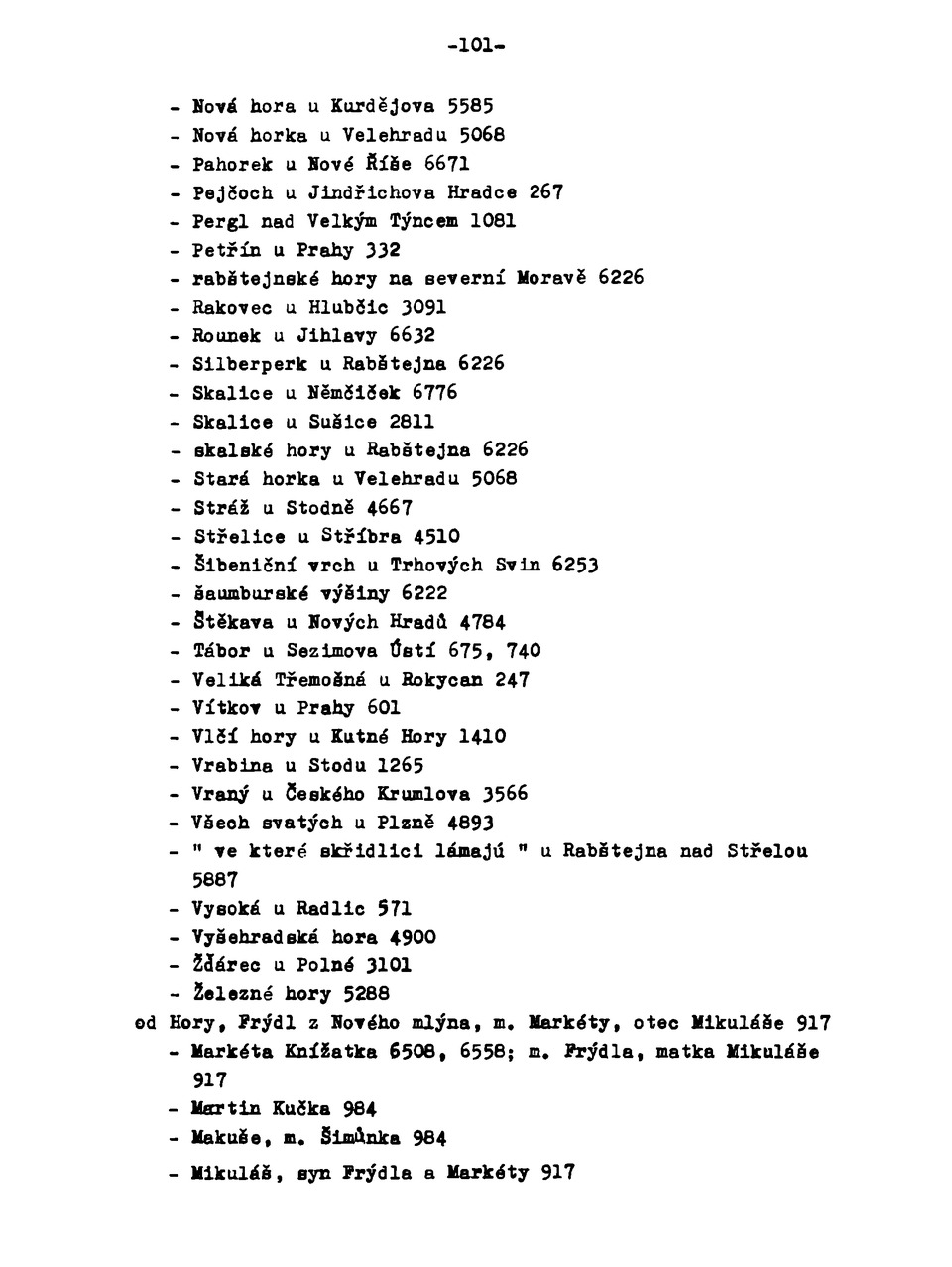 -101-

- Nová hora u Kurdějova 5585
- Nová horka u Velehradu 5068
- Pahorek u Nové Říše 6671
- Pejčoch u Jindřichova Hradce 267
- Pergl nad Velkým Týncem 1081
- Petřín u Prahy 332
- rabštejnské hory na severní Moravě 6226
- Rakovec u Hlubčic 3091
- Rounek u Jihlavy 6632
- Silberperk u Rabštejna 6226
- Skalice u Němčiček 6776
- Skalice u Sušice 2811
- skalské hory u Rabštejna 6226
- Stará horka u Velehradu 5068
- Stráž u Stodně 4667
- Střelice u Stříbra 4510
- Šibeniční vrch u Trhových Svin 6253
- šaumburské výšiny 6222
- Štěkava u Nových Hradů 4784
- Tábor u Sezimova Ústí 675, 740
- Veliká Třemošná u Rokycan 247
- Vítkov u Prahy 601
- Vlčí hory u Kutné Hory 1410
- Vrabina u Stodu 1265
- Vraný u Českého Krumlova 3566
- Všech svatých u Plzně 4893
- " ve které skřidlici lámajú " u Rabštejna nad Střelou 5887
- Vysoká u Radlic 571
- Vyšehradská hora 4900
- Žďárec u Polné 3101
- Železné hory 5288
od Hory, Frýdl z Nového mlýna, m. Markéty, otec Mikuláše 917
- Markéta Knížatka 6508, 6558; m. Frýdla, matka Mikuláše 917
- Martin Kučka 984
- Makuše, m. Šimůnka 984
- Mikuláš, syn Frýdla a Markéty 917